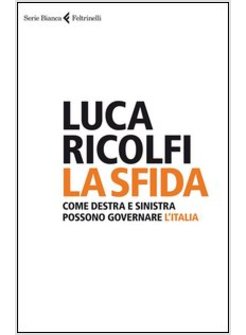 Serie Bianca Feltrinelli

LUCA
RICOLFI
LA SFIDA
COME DESTRA E SINISTRA
POSSONO GOVERNARE L'ITALIA